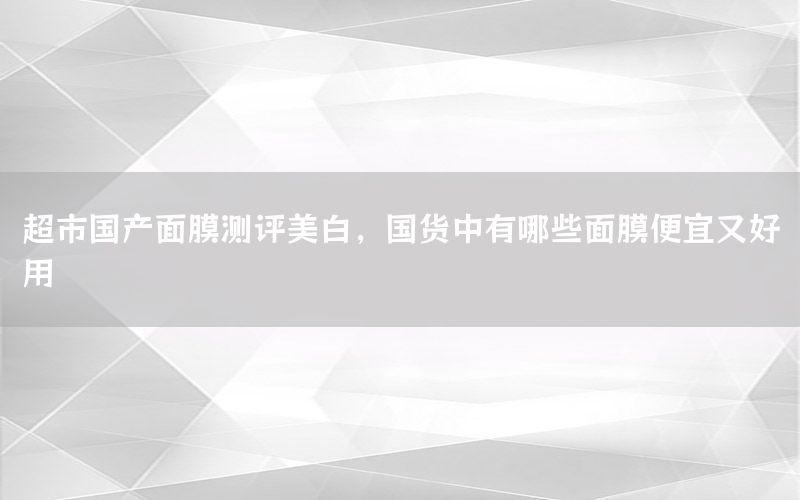 超市国产面膜测评美白，国货中有哪些面膜便宜又好用